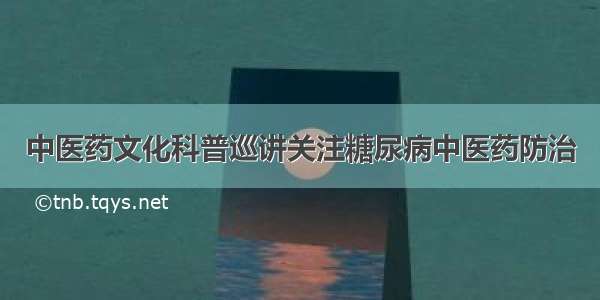 中医药文化科普巡讲关注糖尿病中医药防治

©tnb.tqys.net